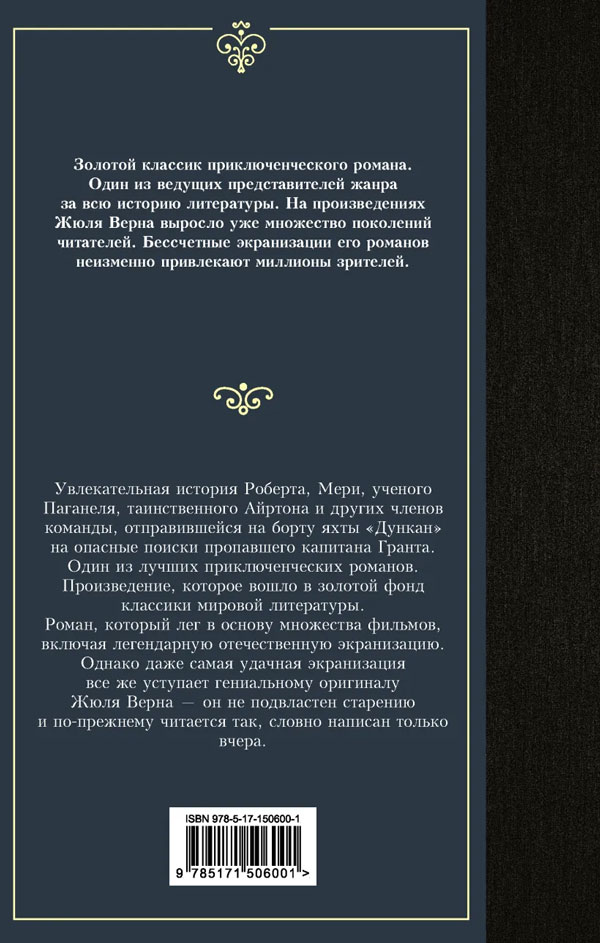 Золотой классик приключенческого романа. Один из ведущих представителей жанра за всю историю литературы. На произведениях Жюля Верна выросло уже множество поколений читателей. Бессчетные экранизации его романов неизменно привлекают миллионы зрителей.

Увлекательная история Роберта, Мери, ученого Паганеля, таинственного Айртона и других членов команды, отправившейся на борту яхты «Дункан» на опасные поиски пропавшего капитана Гранта.
Один из лучших приключенческих романов.
Произведение, которое вошло в золотой фонд классики мировой литературы.
Роман, который лег в основу множества фильмов, включая легендарную отечественную экранизацию.
Однако даже самая удачная экранизация все же уступает гениальному оригиналу Жюля Верна — он не подвластен старению и по-прежнему читается так, словно написан только вчера.

ISBN 978-5-17-150600-1

9 785171 506001 >